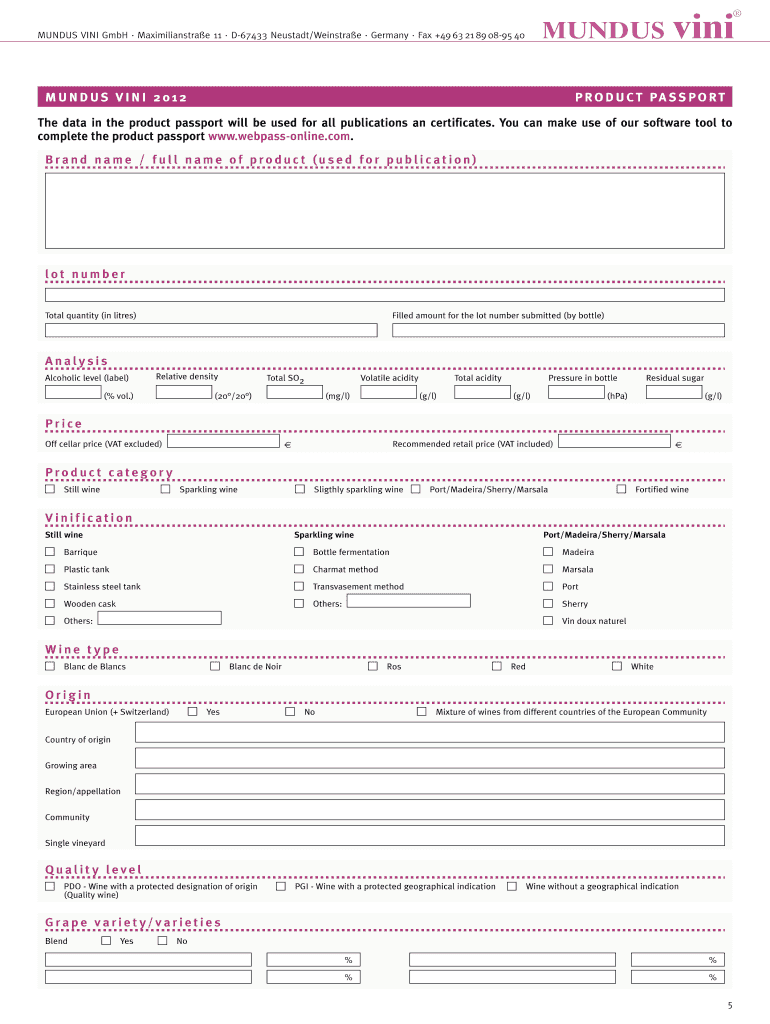 MUNDUS VINI GmbH · Maximilianstraße 11 · D-67433 Neustadt/Weinstraße · Germany · Fax +49 63 21 89 08-95 40

MUNDUS vini®

MUNDUS VINI 2012

PRODUCT PASSPORT

The data in the product passport will be used for all publications an certificates. You can make use of our software tool to complete the product passport www.webpass-online.com.

Brand name / full name of product (used for publication)

lot number

Total quantity (in litres)

Filled amount for the lot number submitted (by bottle)

Analysis

Alcoholic level (label) (% vol.)

Relative density (20°/20°)

Total $SO_2$ (mg/l)

Volatile acidity (g/l)

Total acidity (g/l)

Pressure in bottle (hPa)

Residual sugar (g/l)

Price

Off cellar price (VAT excluded) €

Recommended retail price (VAT included) €

Product category

Still wine

Sparkling wine

Sligthly sparkling wine

Port/Madeira/Sherry/Marsala

Fortified wine

Vinification

Still wine

Barrique

Plastic tank

Stainless steel tank

Wooden cask

Others:

Sparkling wine

Bottle fermentation

Charmat method

Transvasement method

Others:

Port/Madeira/Sherry/Marsala

Madeira

Marsala

Port

Sherry

Vin doux naturel

Wine type

Blanc de Blancs

Blanc de Noir

Ros

Red

White

Origin

European Union (+ Switzerland)

Yes

No

Mixture of wines from different countries of the European Community

Country of origin

Growing area

Region/appellation

Community

Single vineyard

Quality level

PDO - Wine with a protected designation of origin (Quality wine)

PGI - Wine with a protected geographical indication

Wine without a geographical indication

Grape variety/varieties

Blend

Yes

No

%

%

%

%

5